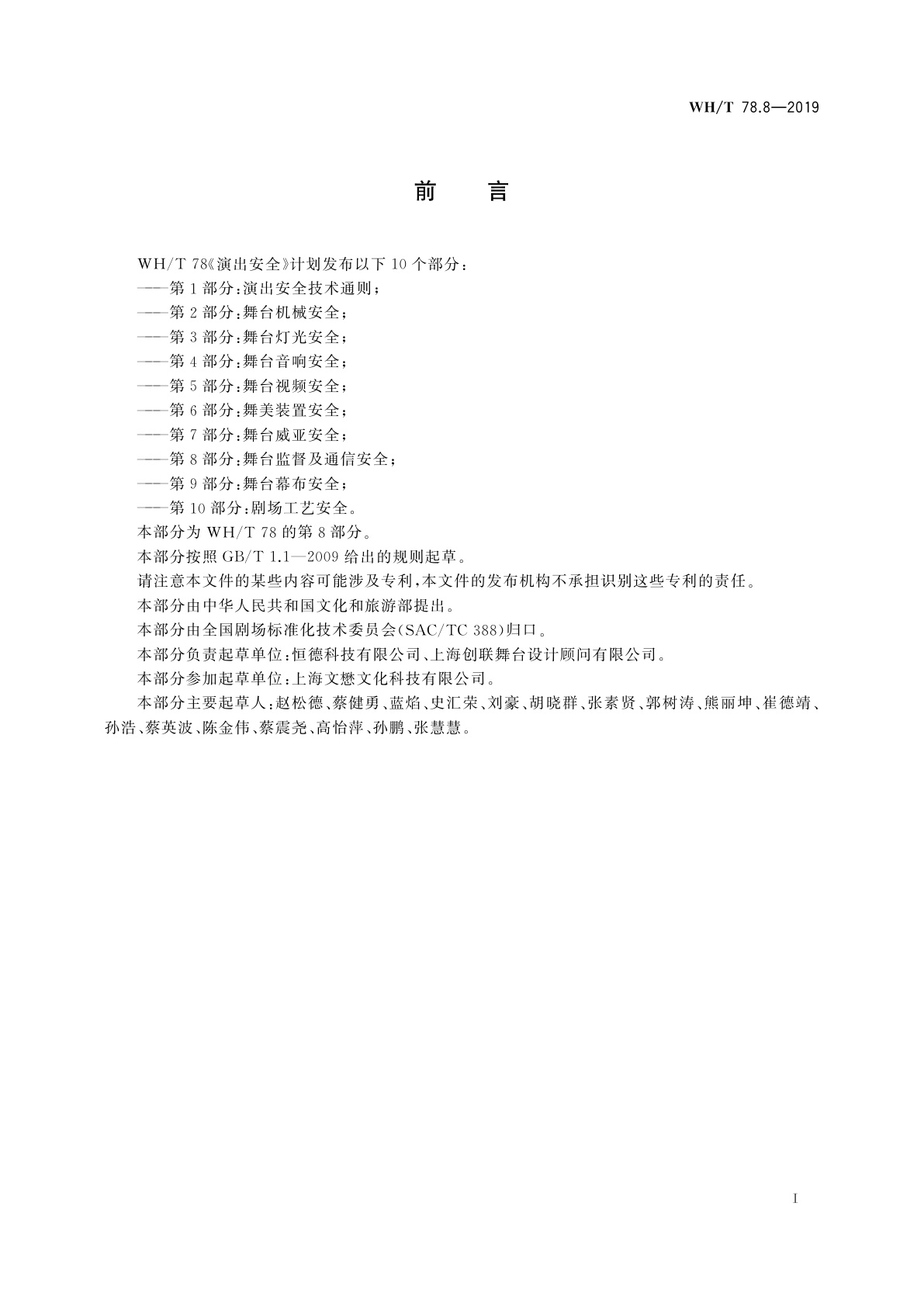 WH/T 78.8—2019

前　言

WH/T 78《演出安全》计划发布以下 10 个部分：

——第 1 部分：演出安全技术通则；

——第 2 部分：舞台机械安全；

——第 3 部分：舞台灯光安全；

——第 4 部分：舞台音响安全；

——第 5 部分：舞台视频安全；

——第 6 部分：舞美装置安全；

——第 7 部分：舞台威亚安全；

——第 8 部分：舞台监督及通信安全；

——第 9 部分：舞台幕布安全；

——第 10 部分：剧场工艺安全。

本部分为 WH/T 78 的第 8 部分。

本部分按照 GB/T 1.1—2009 给出的规则起草。

请注意本文件的某些内容可能涉及专利，本文件的发布机构不承担识别这些专利的责任。

本部分由中华人民共和国文化和旅游部提出。

本部分由全国剧场标准化技术委员会(SAC/TC 388)归口。

本部分负责起草单位：恒德科技有限公司、上海创联舞台设计顾问有限公司。

本部分参加起草单位：上海文懋文化科技有限公司。

本部分主要起草人：赵松德、蔡健勇、蓝焰、史汇荣、刘豪、胡晓群、张素贤、郭树涛、熊丽坤、崔德靖、孙浩、蔡英波、陈金伟、蔡震尧、高怡萍、孙鹏、张慧慧。

I